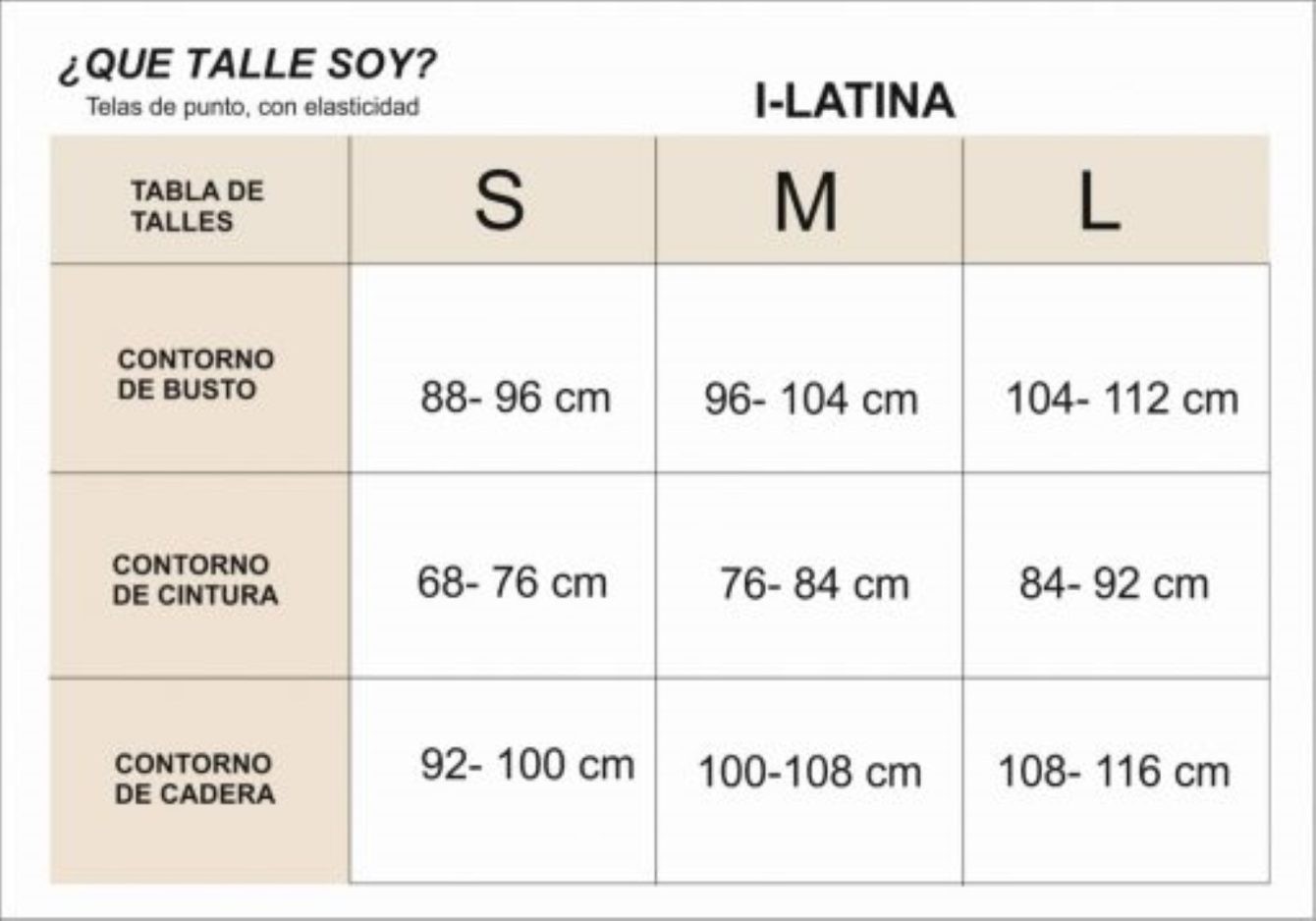 ¿QUE TALLE SOY?
Telas de punto, con elasticidad

I-LATINA

| TABLA DE TALLES | S | M | L |
|---|---|---|---|
| CONTORNO DE BUSTO | 88- 96 cm | 96- 104 cm | 104- 112 cm |
| CONTORNO DE CINTURA | 68- 76 cm | 76- 84 cm | 84- 92 cm |
| CONTORNO DE CADERA | 92- 100 cm | 100-108 cm | 108- 116 cm |